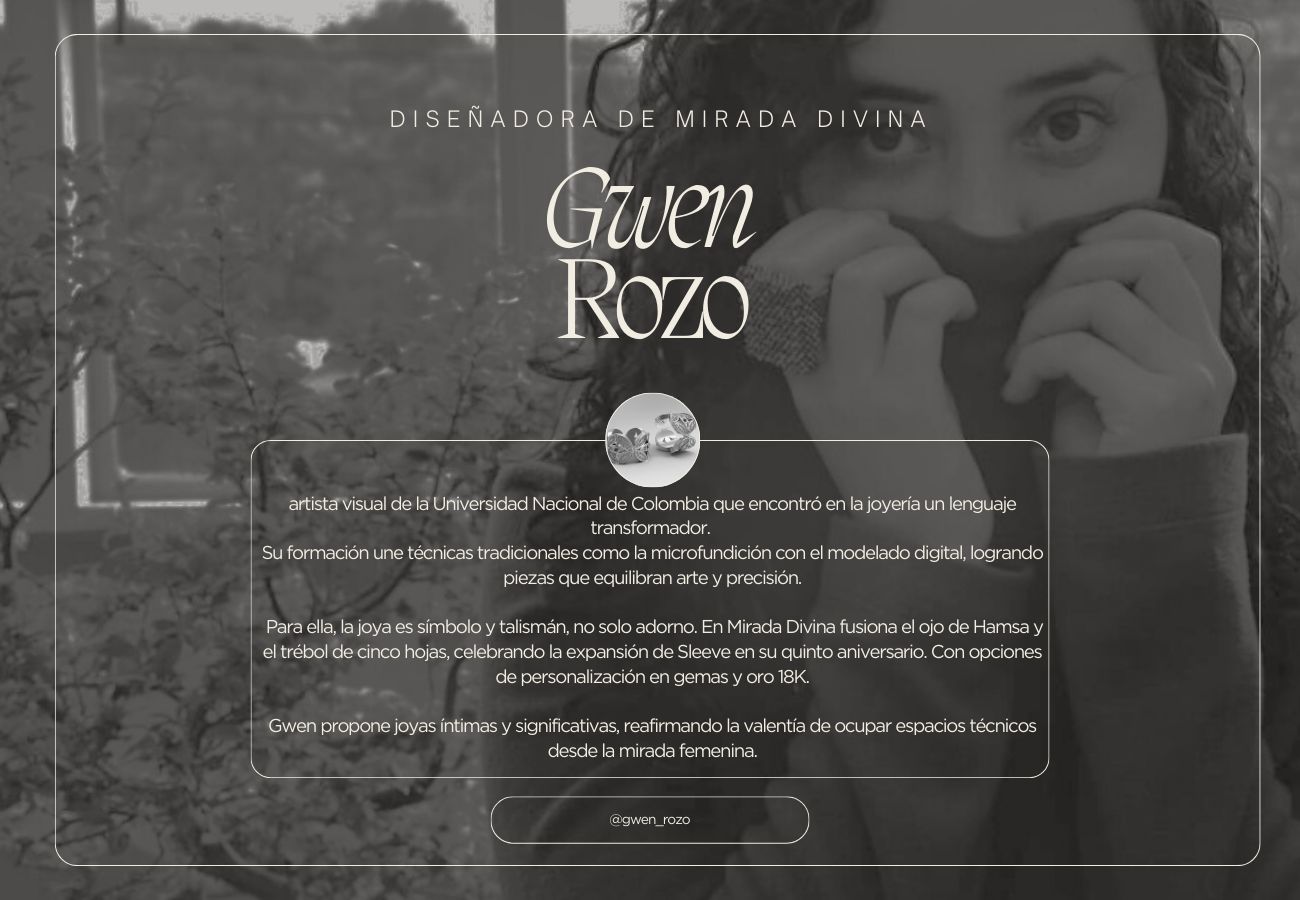 DISEÑADORA DE MIRADA DIVINA

Gwen
Rozo

artista visual de la Universidad Nacional de Colombia que encontró en la joyería un lenguaje transformador.
Su formación une técnicas tradicionales como la microfundición con el modelado digital, logrando piezas que equilibran arte y precisión.

Para ella, la joya es símbolo y talismán, no solo adorno. En Mirada Divina fusiona el ojo de Hamsa y el trébol de cinco hojas, celebrando la expansión de Sleeve en su quinto aniversario. Con opciones de personalización en gemas y oro 18K.

Gwen propone joyas íntimas y significativas, reafirmando la valentía de ocupar espacios técnicos desde la mirada femenina.

@gwen_rozo